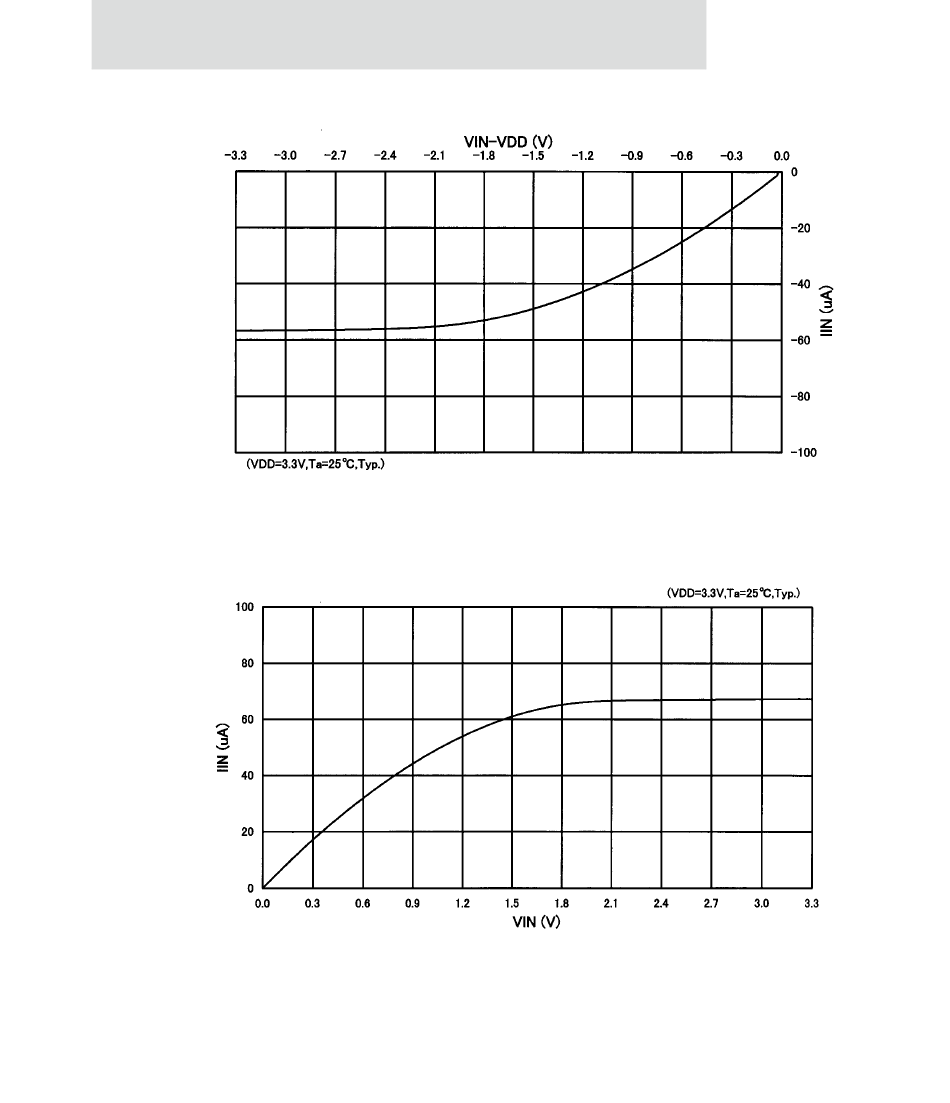 VIN-VDD (V)

-3.3 -3.0 -2.7 -2.4 -2.1 -1.8 -1.5 -1.2 -0.9 -0.6 -0.3 0.0

0
-20
-40
-60
-80
-100

IIN (uA)

(VDD=3.3V,Ta=25°C,Typ.)

(VDD=3.3V,Ta=25°C,Typ.)

100
80
60
40
20
0

IIN (uA)

0.0 0.3 0.6 0.9 1.2 1.5 1.8 2.1 2.4 2.7 3.0 3.3

VIN (V)